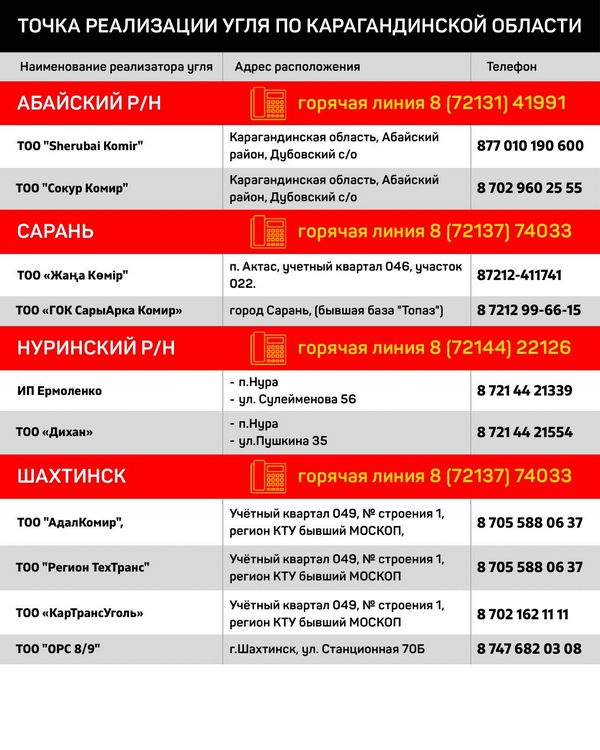 ТОЧКА РЕАЛИЗАЦИИ УГЛЯ ПО КАРАГАНДИНСКОЙ ОБЛАСТИ

| Наименование реализатора угля | Адрес расположения | Телефон |
|---|---|---|
| АБАЙСКИЙ Р/Н | горячая линия 8 (72131) 41991 | |
| ТОО "Sherubai Komir" | Карагандинская область, Абайский район, Дубовский с/о | 877 010 190 600 |
| ТОО "Сокур Комир" | Карагандинская область, Абайский район, Дубовский с/о | 8 702 960 25 55 |
| САРАНЬ | горячая линия 8 (72137) 74033 | |
| ТОО «Жаңа Көмір" | п. Актас, учетный квартал 046, участок 022. | 87212-411741 |
| ТОО «ГОК СарыАрка Комир» | город Сарань, (бывшая база "Топаз") | 8 7212 99-66-15 |
| НУРИНСКИЙ Р/Н | горячая линия 8 (72144) 22126 | |
| ИП Ермоленко | - п.Нура - ул. Сулейменова 56 | 8 721 44 21339 |
| ТОО «Дихан» | - п.Нура - ул.Пушкина 35 | 8 721 44 21554 |
| ШАХТИНСК | горячая линия 8 (72137) 74033 | |
| ТОО "АдалКомир", | Учётный квартал 049, № строения 1, регион КТУ бывший МОСКОП, | 8 705 588 06 37 |
| ТОО "Регион ТехТранс" | Учётный квартал 049, № строения 1, регион КТУ бывший МОСКОП | 8 705 588 06 37 |
| ТОО «КарТрансУголь» | Учётный квартал 049, № строения 1, регион КТУ бывший МОСКОП | 8 702 162 11 11 |
| ТОО "ОРС 8/9" | г.Шахтинск, ул. Станционная 70Б | 8 747 682 03 08 |